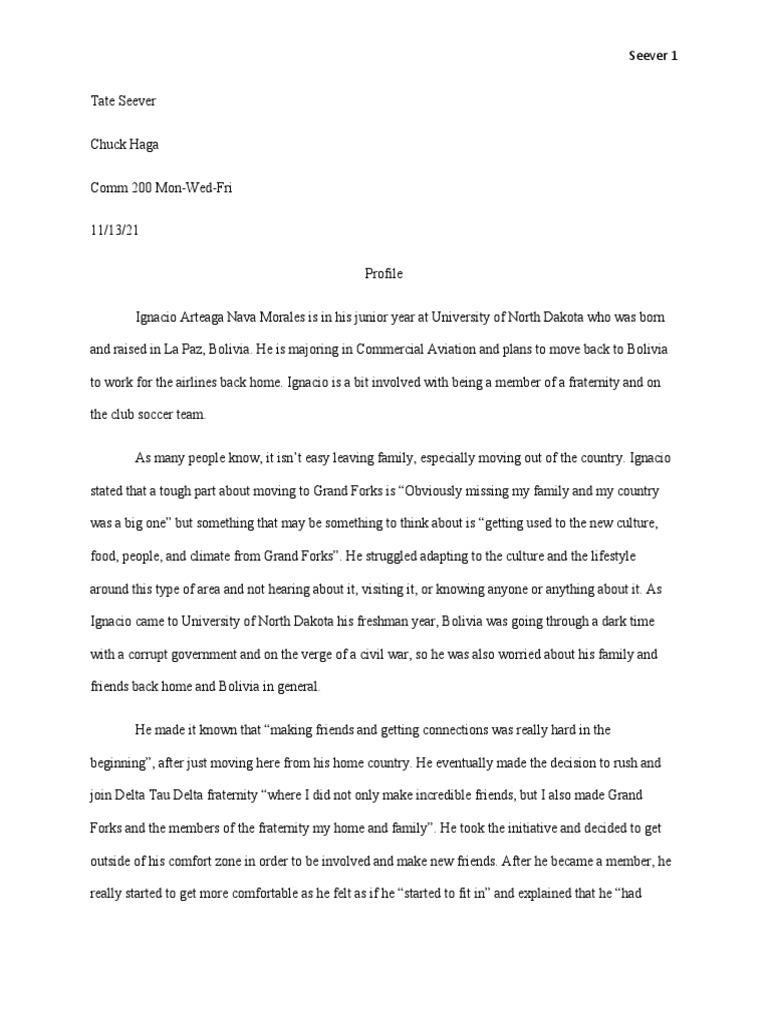 Seever 1

Tate Seever

Chuck Haga

Comm 200 Mon-Wed-Fri

11/13/21

Profile

Ignacio Arteaga Nava Morales is in his junior year at University of North Dakota who was born and raised in La Paz, Bolivia. He is majoring in Commercial Aviation and plans to move back to Bolivia to work for the airlines back home. Ignacio is a bit involved with being a member of a fraternity and on the club soccer team.

As many people know, it isn't easy leaving family, especially moving out of the country. Ignacio stated that a tough part about moving to Grand Forks is "Obviously missing my family and my country was a big one" but something that may be something to think about is "getting used to the new culture, food, people, and climate from Grand Forks". He struggled adapting to the culture and the lifestyle around this type of area and not hearing about it, visiting it, or knowing anyone or anything about it. As Ignacio came to University of North Dakota his freshman year, Bolivia was going through a dark time with a corrupt government and on the verge of a civil war, so he was also worried about his family and friends back home and Bolivia in general.

He made it known that "making friends and getting connections was really hard in the beginning", after just moving here from his home country. He eventually made the decision to rush and join Delta Tau Delta fraternity "where I did not only make incredible friends, but I also made Grand Forks and the members of the fraternity my home and family". He took the initiative and decided to get outside of his comfort zone in order to be involved and make new friends. After he became a member, he really started to get more comfortable as he felt as if he "started to fit in" and explained that he "had